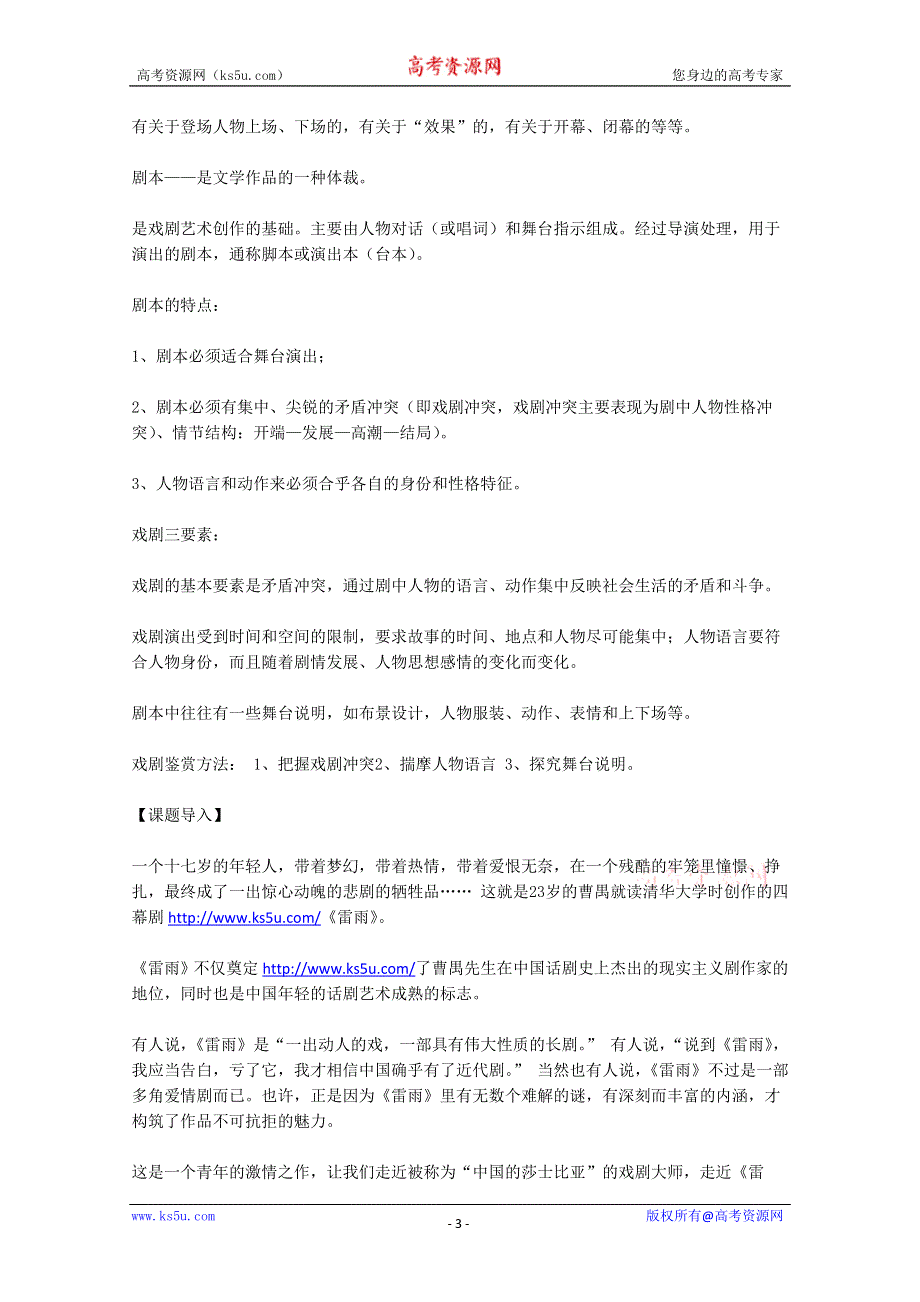 高考资源网（ks5u.com） 高考资源网 您身边的高考专家

有关于登场人物上场、下场的，有关于“效果”的，有关于开幕、闭幕的等等。

剧本——是文学作品的一种体裁。

是戏剧艺术创作的基础。主要由人物对话（或唱词）和舞台指示组成。经过导演处理，用于演出的剧本，通称脚本或演出本（台本）。

剧本的特点：

1、剧本必须适合舞台演出；

2、剧本必须有集中、尖锐的矛盾冲突（即戏剧冲突，戏剧冲突主要表现为剧中人物性格冲突）、情节结构：开端—发展—高潮—结局）。

3、人物语言和动作来必须合乎各自的身份和性格特征。

戏剧三要素：

戏剧的基本要素是矛盾冲突，通过剧中人物的语言、动作集中反映社会生活的矛盾和斗争。

戏剧演出受到时间和空间的限制，要求故事的时间、地点和人物尽可能集中；人物语言要符合人物身份，而且随着剧情发展、人物思想感情的变化而变化。

剧本中往往有一些舞台说明，如布景设计，人物服装、动作、表情和上下场等。

戏剧鉴赏方法： 1、把握戏剧冲突2、揣摩人物语言 3、探究舞台说明。

【课题导入】

一个十七岁的年轻人，带着梦幻，带着热情，带着爱恨无奈，在一个残酷的牢笼里憧憬、挣扎，最终成了一出惊心动魄的悲剧的牺牲品…… 这就是23岁的曹禺就读清华大学时创作的四幕剧 http://www.ks5u.com/《雷雨》。

《雷雨》不仅奠定 http://www.ks5u.com/了曹禺先生在中国话剧史上杰出的现实主义剧作家的地位，同时也是中国年轻的话剧艺术成熟的标志。

有人说，《雷雨》是“一出动人的戏，一部具有伟大性质的长剧。” 有人说，“说到《雷雨》，我应当告白，亏了它，我才相信中国确乎有了近代剧。” 当然也有人说，《雷雨》不过是一部多角爱情剧而已。也许，正是因为《雷雨》里有无数个难解的谜，有深刻而丰富的内涵，才构筑了作品不可抗拒的魅力。

这是一个青年的激情之作，让我们走近被称为“中国的莎士比亚”的戏剧大师，走近《雷

www.ks5u.com - 3 - 版权所有@高考资源网